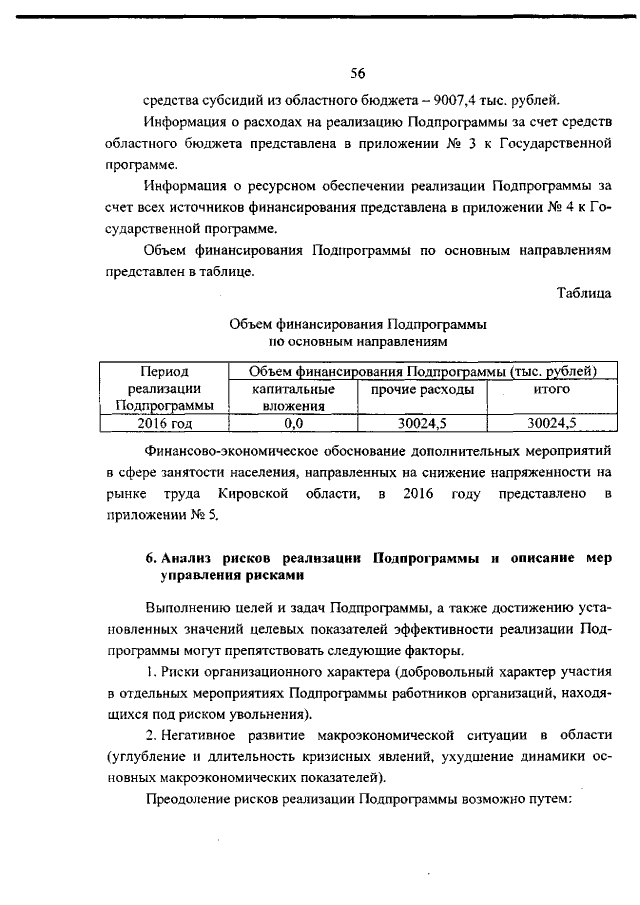 56

средства субсидий из областного бюджета – 9007,4 тыс. рублей.

Информация о расходах на реализацию Подпрограммы за счет средств областного бюджета представлена в приложении № 3 к Государственной программе.

Информация о ресурсном обеспечении реализации Подпрограммы за счет всех источников финансирования представлена в приложении № 4 к Государственной программе.

Объем финансирования Подпрограммы по основным направлениям представлен в таблице.

Таблица

Объем финансирования Подпрограммы по основным направлениям

| Период реализации Подпрограммы | Объем финансирования Подпрограммы (тыс. рублей) | | |
|---|---|---|---|
| | капитальные вложения | прочие расходы | итого |
| 2016 год | 0,0 | 30024,5 | 30024,5 |

Финансово-экономическое обоснование дополнительных мероприятий в сфере занятости населения, направленных на снижение напряженности на рынке труда Кировской области, в 2016 году представлено в приложении № 5.

6. Анализ рисков реализации Подпрограммы и описание мер управления рисками

Выполнению целей и задач Подпрограммы, а также достижению установленных значений целевых показателей эффективности реализации Подпрограммы могут препятствовать следующие факторы.

1. Риски организационного характера (добровольный характер участия в отдельных мероприятиях Подпрограммы работников организаций, находящихся под риском увольнения).

2. Негативное развитие макроэкономической ситуации в области (углубление и длительность кризисных явлений, ухудшение динамики основных макроэкономических показателей).

Преодоление рисков реализации Подпрограммы возможно путем: